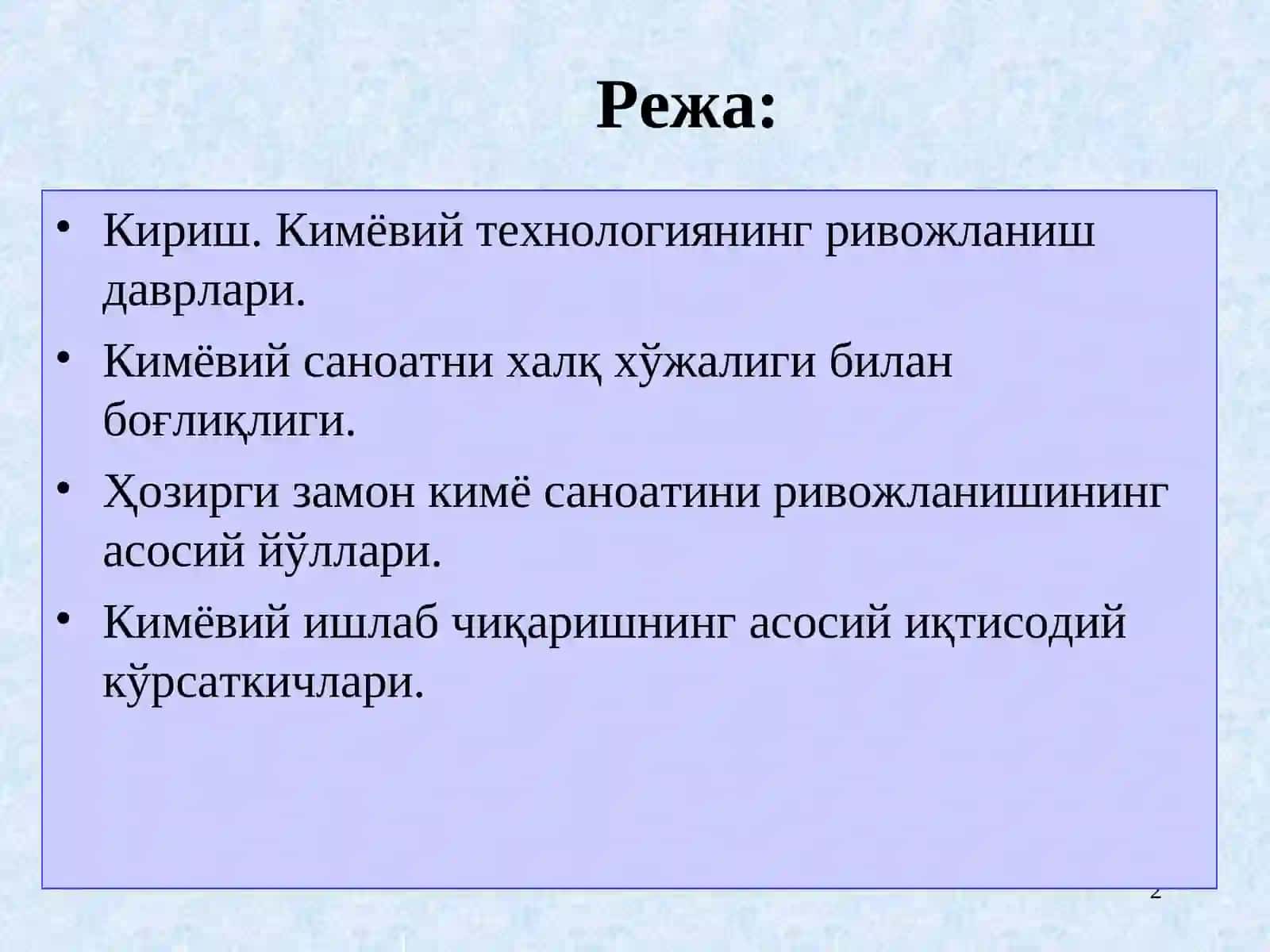 Режа:

• Кириш. Кимёвий технологиянинг ривожланиш даврлари.

• Кимёвий саноатни халқ хўжалиги билан боғлиқлиги.

• Ҳозирги замон кимё саноатини ривожланишининг асосий йўллари.

• Кимёвий ишлаб чиқаришнинг асосий иқтисодий кўрсаткичлари.

2